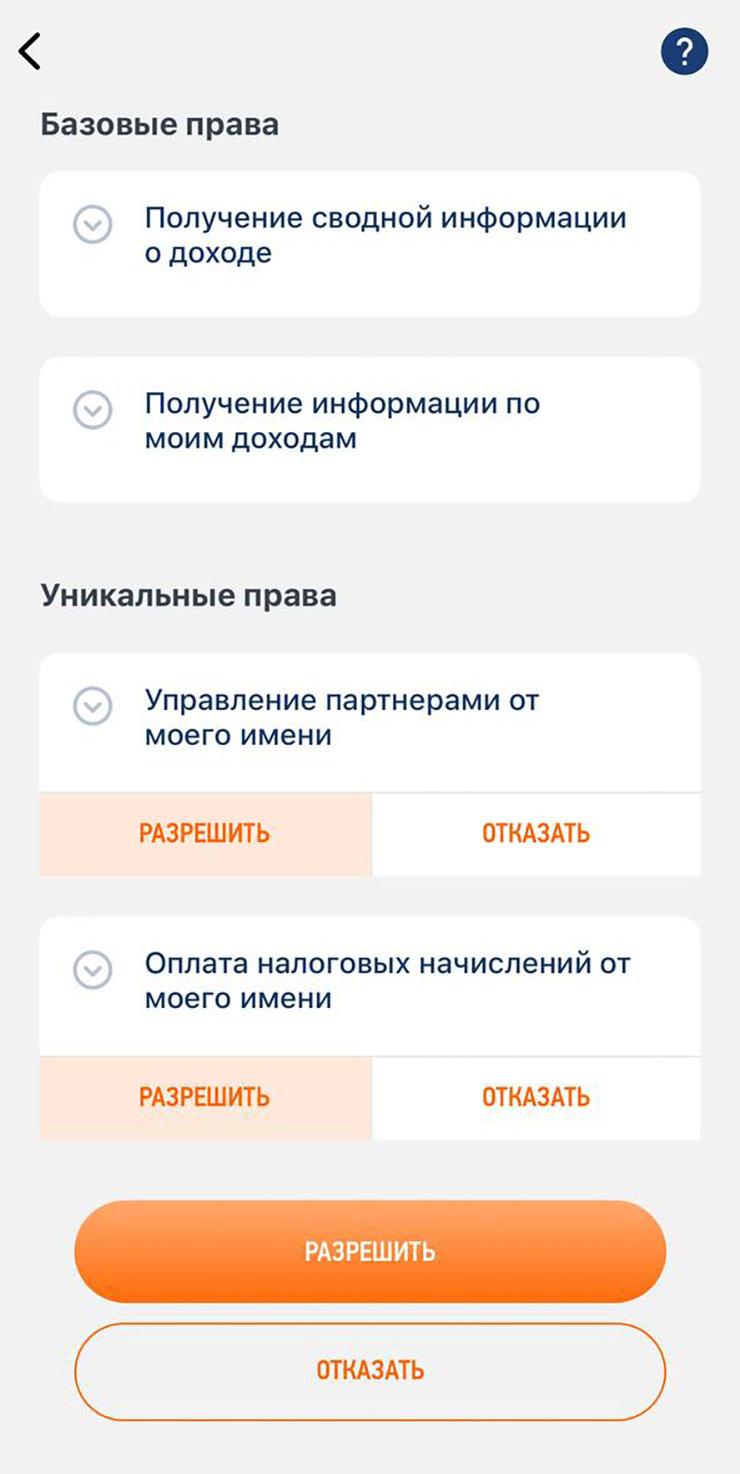 ?

Базовые права

Получение сводной информации о доходе

Получение информации по моим доходам

Уникальные права

Управление партнерами от моего имени

РАЗРЕШИТЬ

ОТКАЗАТЬ

Оплата налоговых начислений от моего имени

РАЗРЕШИТЬ

ОТКАЗАТЬ

РАЗРЕШИТЬ

ОТКАЗАТЬ